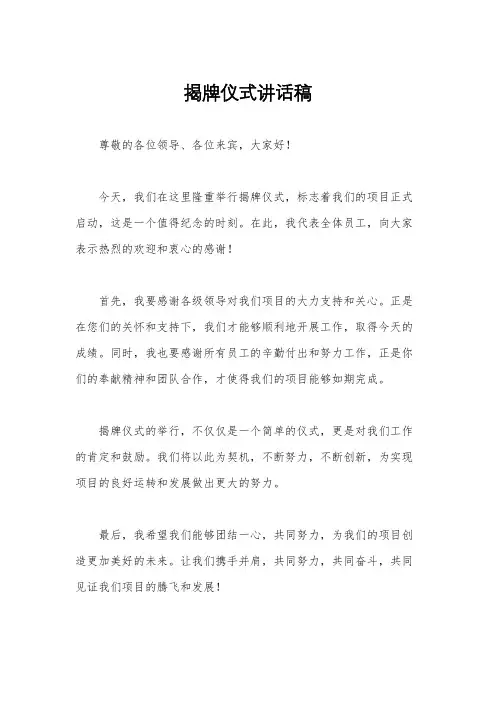 揭牌仪式讲话稿

尊敬的各位领导、各位来宾，大家好！

今天，我们在这里隆重举行揭牌仪式，标志着我们的项目正式启动，这是一个值得纪念的时刻。在此，我代表全体员工，向大家表示热烈的欢迎和衷心的感谢！

首先，我要感谢各级领导对我们项目的大力支持和关心。正是在您们的关怀和支持下，我们才能够顺利地开展工作，取得今天的成绩。同时，我也要感谢所有员工的辛勤付出和努力工作，正是你们的奉献精神和团队合作，才使得我们的项目能够如期完成。

揭牌仪式的举行，不仅仅是一个简单的仪式，更是对我们工作的肯定和鼓励。我们将以此为契机，不断努力，不断创新，为实现项目的良好运转和发展做出更大的努力。

最后，我希望我们能够团结一心，共同努力，为我们的项目创造更加美好的未来。让我们携手并肩，共同努力，共同奋斗，共同见证我们项目的腾飞和发展！